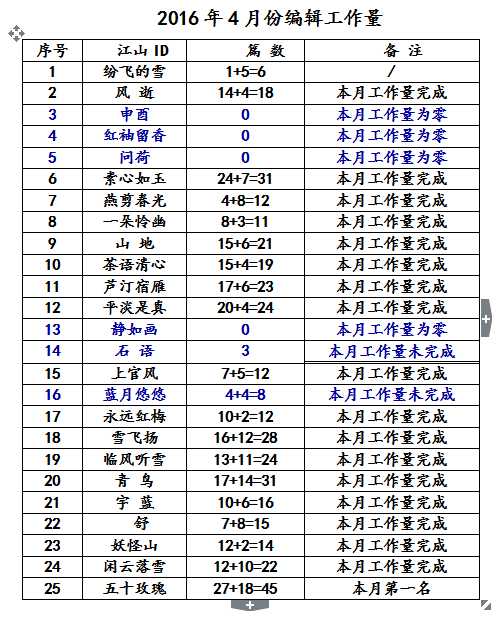 2016 年 4 月份编辑工作量

| 序号 | 江山 ID | 篇 数 | 备 注 |
|---|---|---|---|
| 1 | 纷飞的雪 | 1+5=6 | / |
| 2 | 风 逝 | 14+4=18 | 本月工作量完成 |
| 3 | 申酉 | 0 | 本月工作量为零 |
| 4 | 红袖留香 | 0 | 本月工作量为零 |
| 5 | 问荷 | 0 | 本月工作量为零 |
| 6 | 素心如玉 | 24+7=31 | 本月工作量完成 |
| 7 | 燕剪春光 | 4+8=12 | 本月工作量完成 |
| 8 | 一朵怜幽 | 8+3=11 | 本月工作量完成 |
| 9 | 山 地 | 15+6=21 | 本月工作量完成 |
| 10 | 茶语清心 | 15+4=19 | 本月工作量完成 |
| 11 | 芦汀宿雁 | 17+6=23 | 本月工作量完成 |
| 12 | 平淡是真 | 20+4=24 | 本月工作量完成 |
| 13 | 静如画 | 0 | 本月工作量为零 |
| 14 | 石 语 | 3 | 本月工作量未完成 |
| 15 | 上官风 | 7+5=12 | 本月工作量完成 |
| 16 | 蓝月悠悠 | 4+4=8 | 本月工作量未完成 |
| 17 | 永远红梅 | 10+2=12 | 本月工作量完成 |
| 18 | 雪飞扬 | 16+12=28 | 本月工作量完成 |
| 19 | 临风听雪 | 13+11=24 | 本月工作量完成 |
| 20 | 青 鸟 | 17+14=31 | 本月工作量完成 |
| 21 | 宇 蓝 | 10+6=16 | 本月工作量完成 |
| 22 | 舒 | 7+8=15 | 本月工作量完成 |
| 23 | 妖怪山 | 12+2=14 | 本月工作量完成 |
| 24 | 闲云落雪 | 12+10=22 | 本月工作量完成 |
| 25 | 五十玫瑰 | 27+18=45 | 本月第一名 |